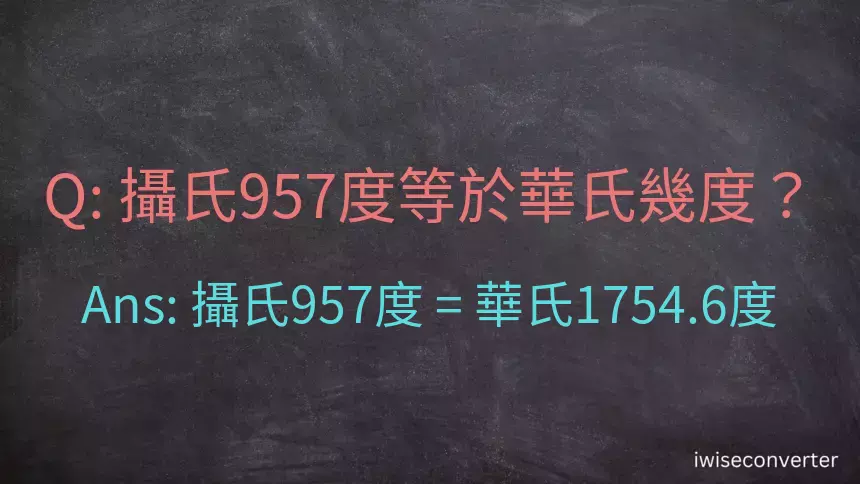 Q: 攝氏957度等於華氏幾度？

Ans: 攝氏957度 = 華氏1754.6度

iwiseconverter